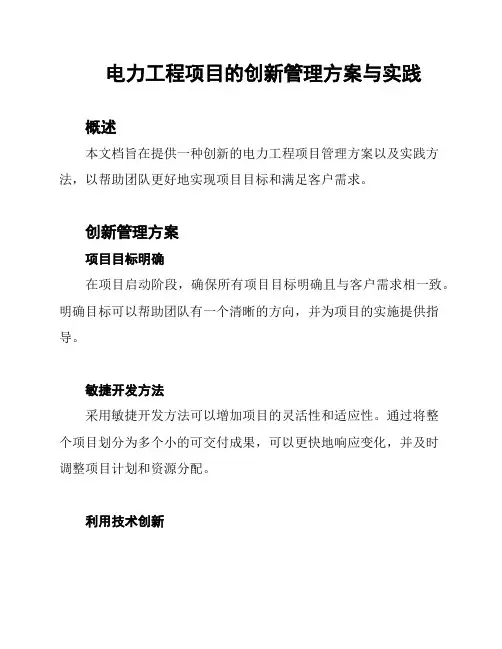 电力工程项目的创新管理方案与实践

概述

本文档旨在提供一种创新的电力工程项目管理方案以及实践方法，以帮助团队更好地实现项目目标和满足客户需求。

创新管理方案

项目目标明确

在项目启动阶段，确保所有项目目标明确且与客户需求相一致。明确目标可以帮助团队有一个清晰的方向，并为项目的实施提供指导。

敏捷开发方法

采用敏捷开发方法可以增加项目的灵活性和适应性。通过将整个项目划分为多个小的可交付成果，可以更快地响应变化，并及时调整项目计划和资源分配。

利用技术创新